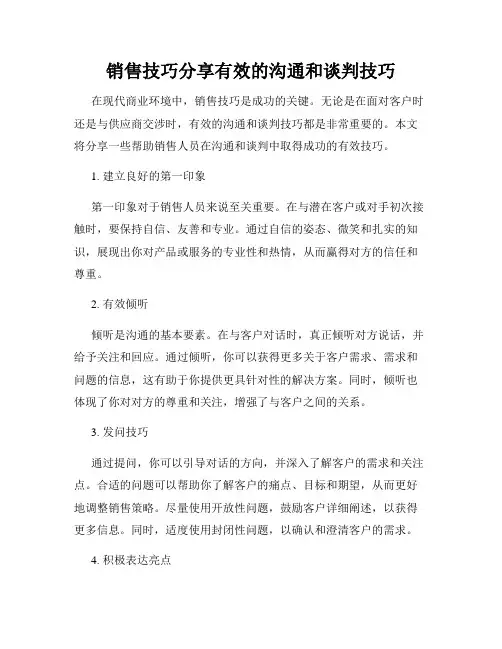 销售技巧分享有效的沟通和谈判技巧

在现代商业环境中，销售技巧是成功的关键。无论是在面对客户时还是与供应商交涉时，有效的沟通和谈判技巧都是非常重要的。本文将分享一些帮助销售人员在沟通和谈判中取得成功的有效技巧。

1. 建立良好的第一印象

第一印象对于销售人员来说至关重要。在与潜在客户或对手初次接触时，要保持自信、友善和专业。通过自信的姿态、微笑和扎实的知识，展现出你对产品或服务的专业性和热情，从而赢得对方的信任和尊重。

2. 有效倾听

倾听是沟通的基本要素。在与客户对话时，真正倾听对方说话，并给予关注和回应。通过倾听，你可以获得更多关于客户需求、需求和问题的信息，这有助于你提供更具针对性的解决方案。同时，倾听也体现了你对对方的尊重和关注，增强了与客户之间的关系。

3. 发问技巧

通过提问，你可以引导对话的方向，并深入了解客户的需求和关注点。合适的问题可以帮助你了解客户的痛点、目标和期望，从而更好地调整销售策略。尽量使用开放性问题，鼓励客户详细阐述，以获得更多信息。同时，适度使用封闭性问题，以确认和澄清客户的需求。

4. 积极表达亮点